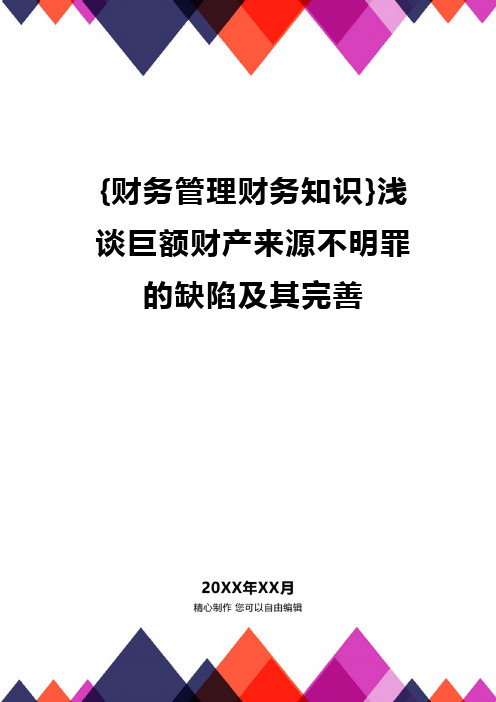 {财务管理财务知识}浅谈巨额财产来源不明罪的缺陷及其完善

20XX年XX月

精心制作 您可以自由编辑